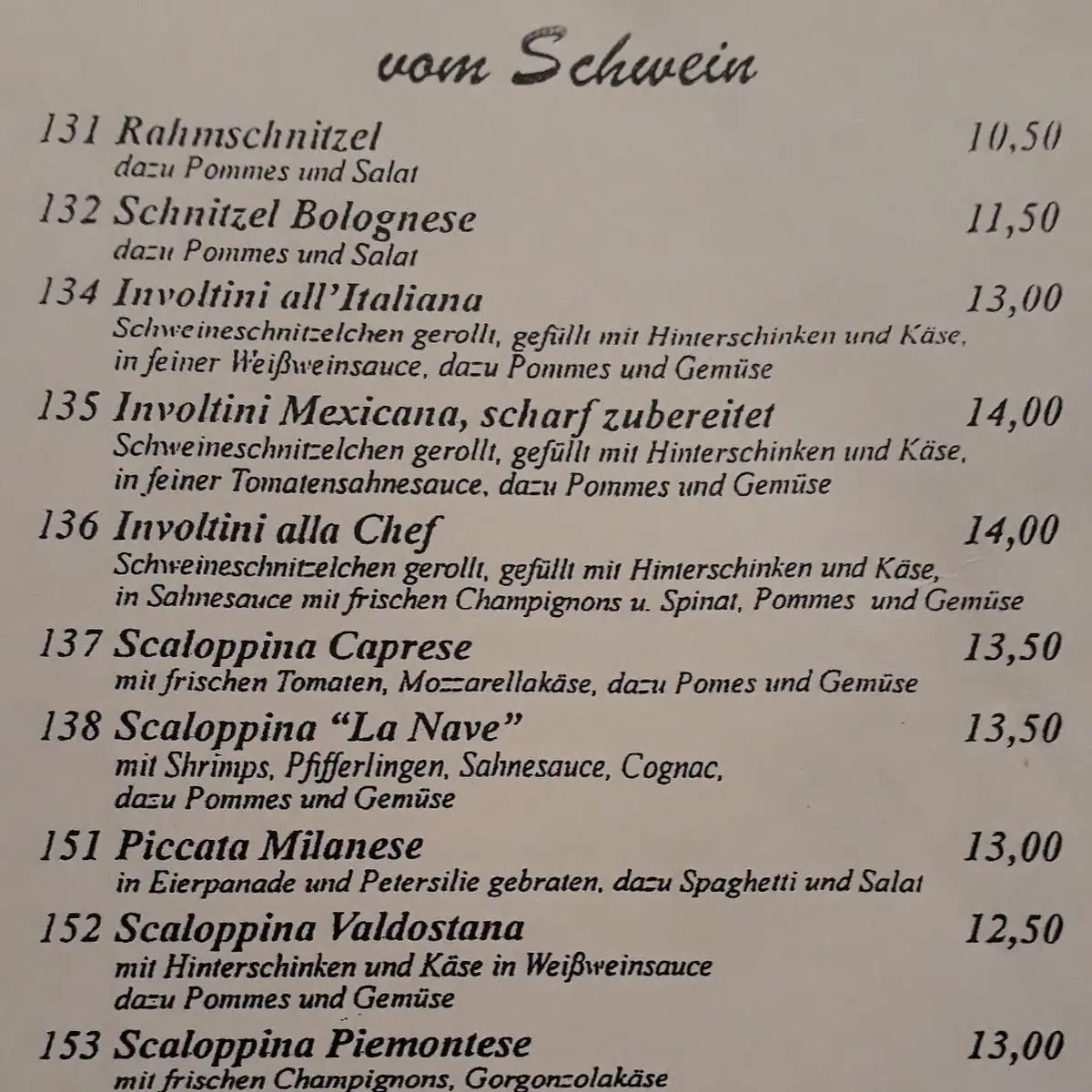 vom Schwein

131 Rahmschnitzel 10,50
dazu Pommes und Salat

132 Schnitzel Bolognese 11,50
dazu Pommes und Salat

134 Involtini all'Italiana 13,00
Schweineschnitzelchen gerollt, gefüllt mit Hinterschinken und Käse, in feiner Weißweinsauce, dazu Pommes und Gemüse

135 Involtini Mexicana, scharf zubereitet 14,00
Schweineschnitzelchen gerollt, gefüllt mit Hinterschinken und Käse, in feiner Tomatensahnesauce, dazu Pommes und Gemüse

136 Involtini alla Chef 14,00
Schweineschnitzelchen gerollt, gefüllt mit Hinterschinken und Käse, in Sahnesauce mit frischen Champignons u. Spinat, Pommes und Gemüse

137 Scaloppina Caprese 13,50
mit frischen Tomaten, Mozzarellakäse, dazu Pomes und Gemüse

138 Scaloppina "La Nave" 13,50
mit Shrimps, Pfifferlingen, Sahnesauce, Cognac, dazu Pommes und Gemüse

151 Piccata Milanese 13,00
in Eierpanade und Petersilie gebraten, dazu Spaghetti und Salat

152 Scaloppina Valdostana 12,50
mit Hinterschinken und Käse in Weißweinsauce dazu Pommes und Gemüse

153 Scaloppina Piemontese 13,00
mit frischen Champignons, Gorgonzolakäse